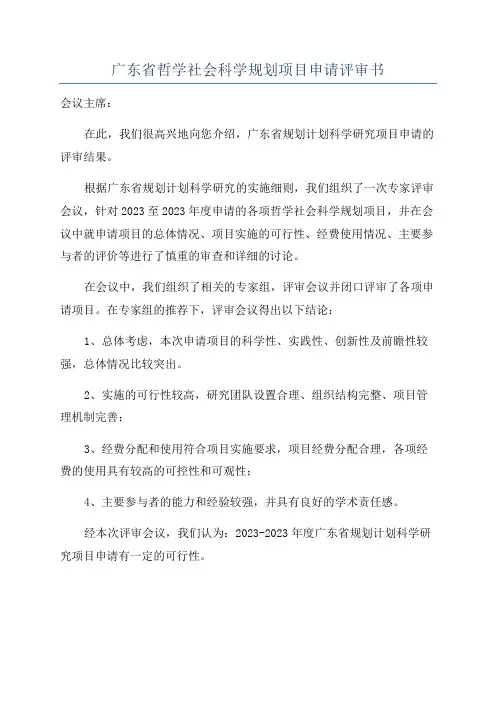 广东省哲学社会科学规划项目申请评审书

会议主席：

在此，我们很高兴地向您介绍，广东省规划计划科学研究项目申请的评审结果。

根据广东省规划计划科学研究的实施细则，我们组织了一次专家评审会议，针对2023至2023年度申请的各项哲学社会科学规划项目，并在会议中就申请项目的总体情况、项目实施的可行性、经费使用情况、主要参与者的评价等进行了慎重的审查和详细的讨论。

在会议中，我们组织了相关的专家组，评审会议并闭口评审了各项申请项目。在专家组的推荐下，评审会议得出以下结论：

1、总体考虑，本次申请项目的科学性、实践性、创新性及前瞻性较强，总体情况比较突出。

2、实施的可行性较高，研究团队设置合理、组织结构完整、项目管理机制完善；

3、经费分配和使用符合项目实施要求，项目经费分配合理，各项经费的使用具有较高的可控性和可观性；

4、主要参与者的能力和经验较强，并具有良好的学术责任感。

经本次评审会议，我们认为：2023-2023年度广东省规划计划科学研究项目申请有一定的可行性。